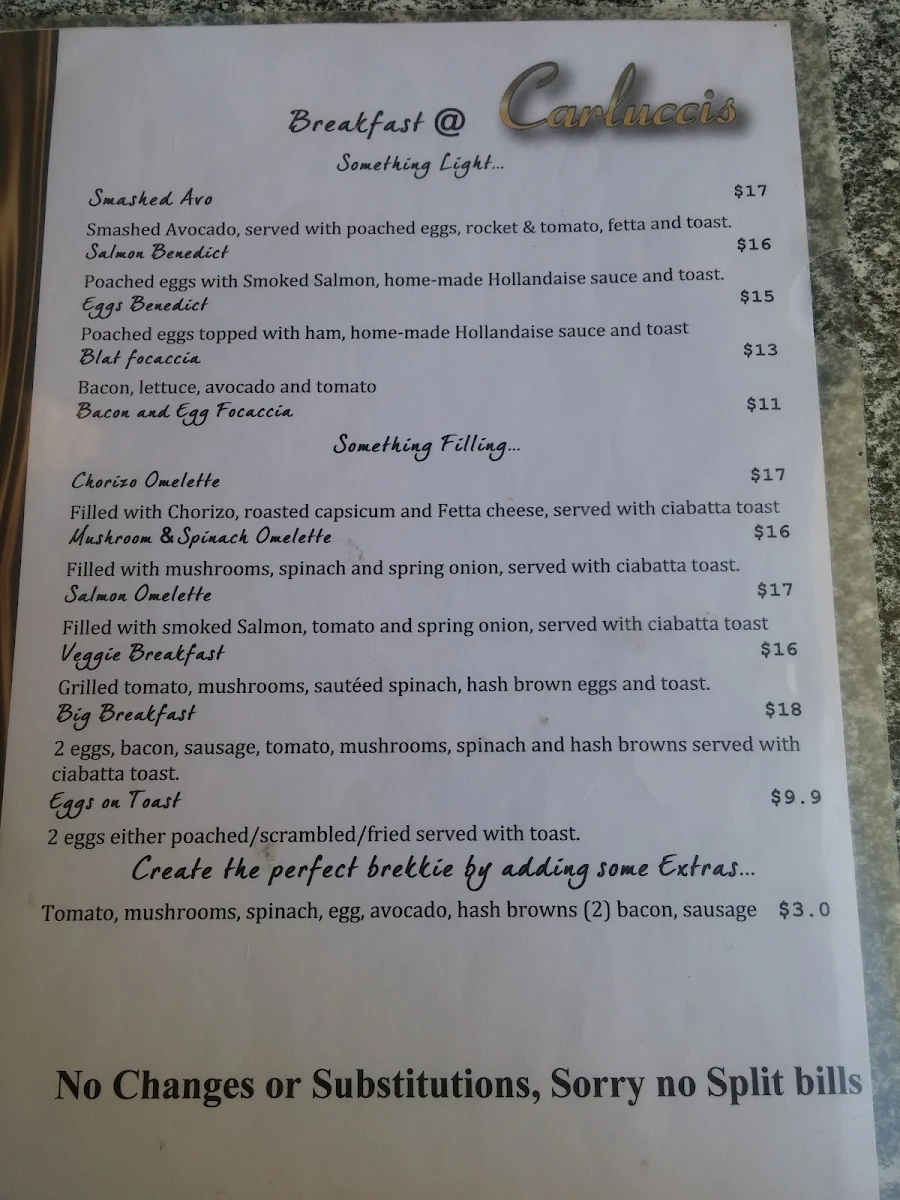 Breakfast @ Carluccis

Something Light...

Smashed Avo $17
Smashed Avocado, served with poached eggs, rocket & tomato, fetta and toast.

Salmon Benedict $16
Poached eggs with Smoked Salmon, home-made Hollandaise sauce and toast.

Eggs Benedict $15
Poached eggs topped with ham, home-made Hollandaise sauce and toast

Blat focaccia $13
Bacon, lettuce, avocado and tomato

Bacon and Egg Focaccia $11

Something Filling...

Chorizo Omelette $17
Filled with Chorizo, roasted capsicum and Fetta cheese, served with ciabatta toast

Mushroom & Spinach Omelette $16
Filled with mushrooms, spinach and spring onion, served with ciabatta toast.

Salmon Omelette $17
Filled with smoked Salmon, tomato and spring onion, served with ciabatta toast

Veggie Breakfast $16
Grilled tomato, mushrooms, sautéed spinach, hash brown eggs and toast.

Big Breakfast $18
2 eggs, bacon, sausage, tomato, mushrooms, spinach and hash browns served with ciabatta toast.

Eggs on Toast $9.9
2 eggs either poached/scrambled/fried served with toast.

Create the perfect brekkie by adding some Extras...

Tomato, mushrooms, spinach, egg, avocado, hash browns (2) bacon, sausage $3.0

No Changes or Substitutions, Sorry no Split bills